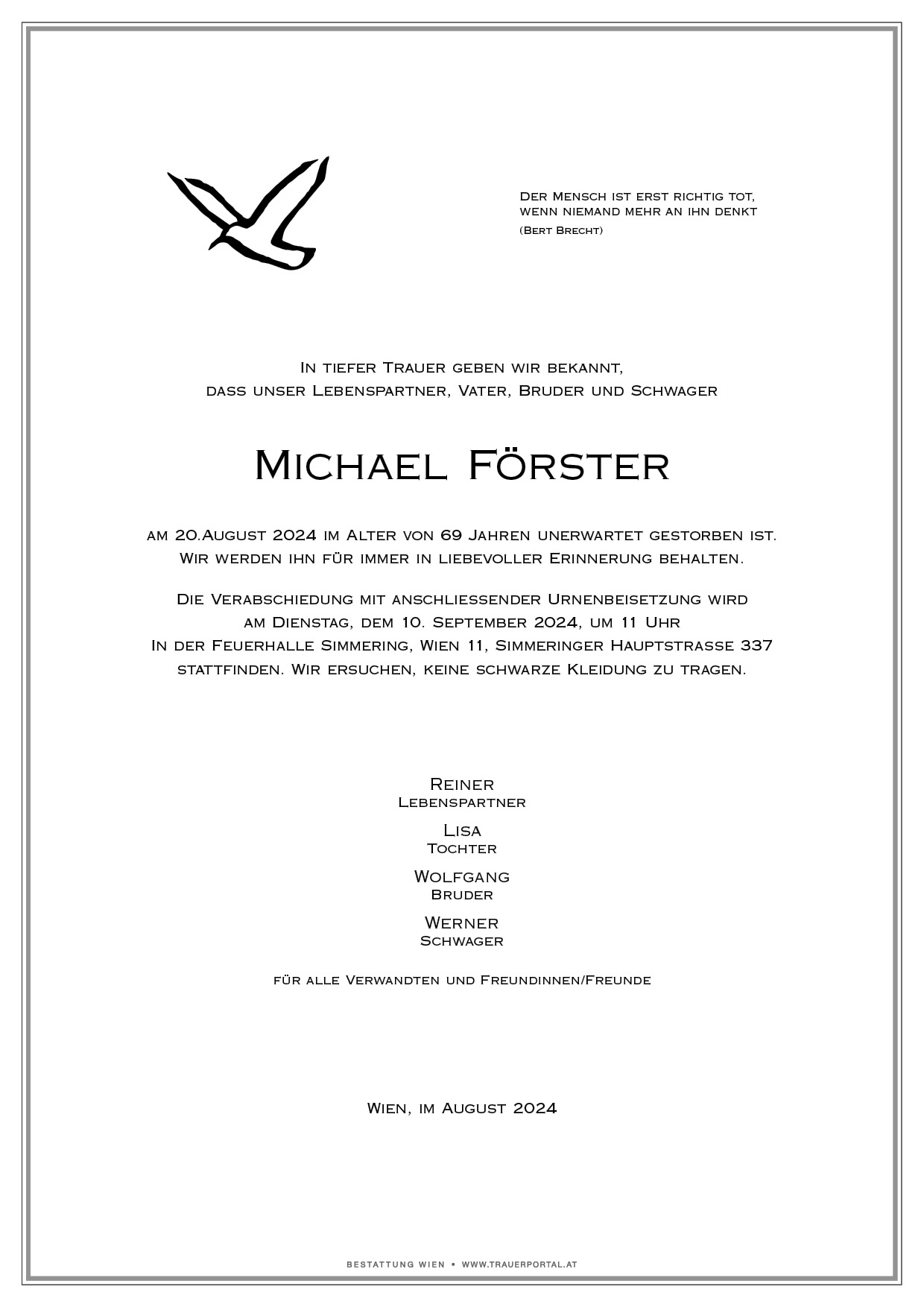 Der Mensch ist erst richtig tot, wenn niemand mehr an ihn denkt
(Bert Brecht)

In tiefer Trauer geben wir bekannt, dass unser Lebenspartner, Vater, Bruder und Schwager

Michael Förster

am 20.August 2024 im Alter von 69 Jahren unerwartet gestorben ist. Wir werden ihn für immer in liebevoller Erinnerung behalten.

Die Verabschiedung mit anschliessender Urnenbeisetzung wird am Dienstag, dem 10. September 2024, um 11 Uhr In der Feuerhalle Simmering, Wien 11, Simmeringer Hauptstrasse 337 stattfinden. Wir ersuchen, keine schwarze Kleidung zu tragen.

Reiner
Lebenspartner

Lisa
Tochter

Wolfgang
Bruder

Werner
Schwager

für alle Verwandten und Freundinnen/Freunde

Wien, im August 2024

BESTATTUNG WIEN • WWW.TRAUERPORTAL.AT